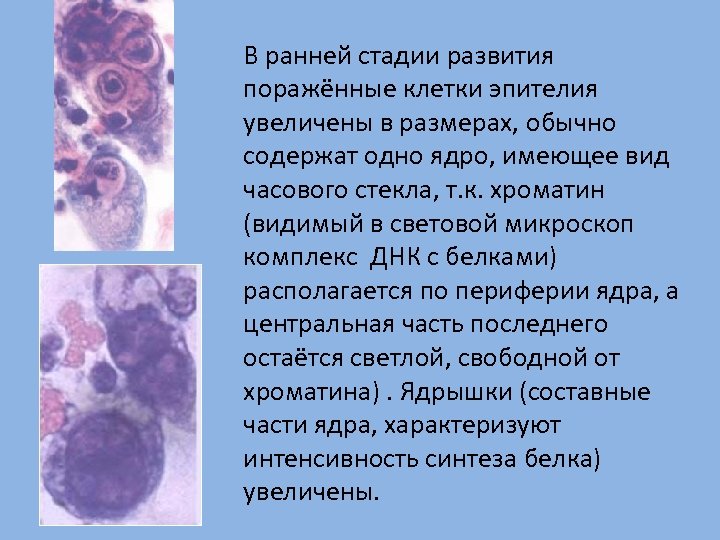 В ранней стадии развития поражённые клетки эпителия увеличены в размерах, обычно содержат одно ядро, имеющее вид часового стекла, т.к. хроматин (видимый в световой микроскоп комплекс  ДНК с белками) располагается по периферии ядра, а центральная часть последнего остаётся светлой, свободной от хроматина) . Ядрышки (составные части ядра, характеризуют интенсивность синтеза белка) увеличены.